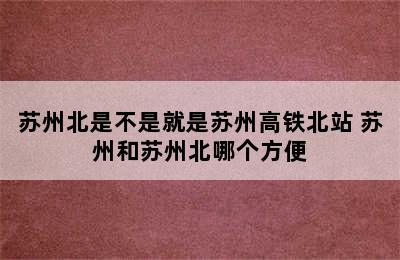 苏州北是不是就是苏州高铁北站 苏州和苏州北哪个方便